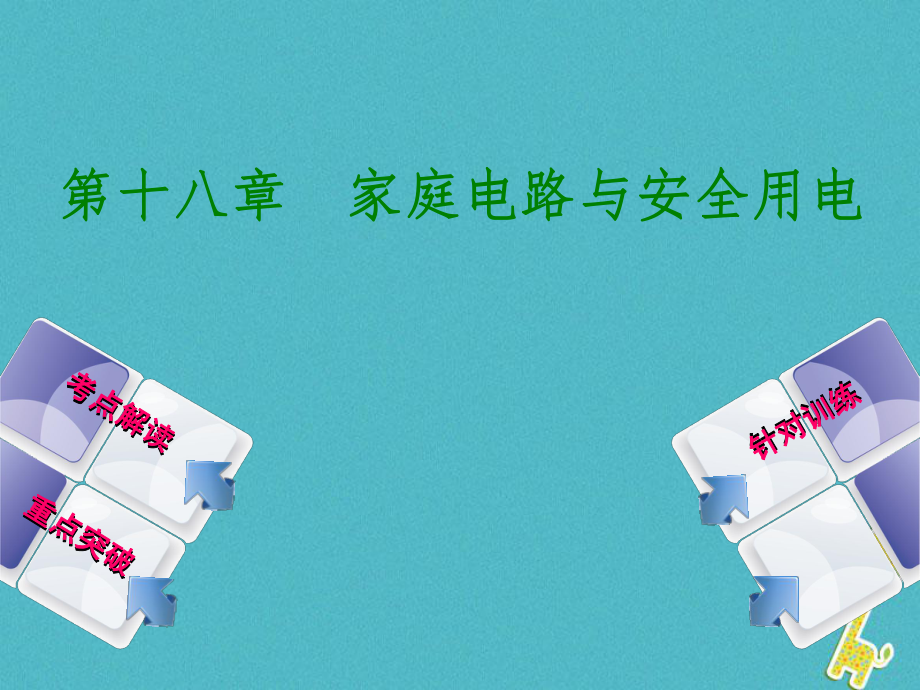 第十八章　家庭电路与安全用电

考点解读

重点突破

针对训练